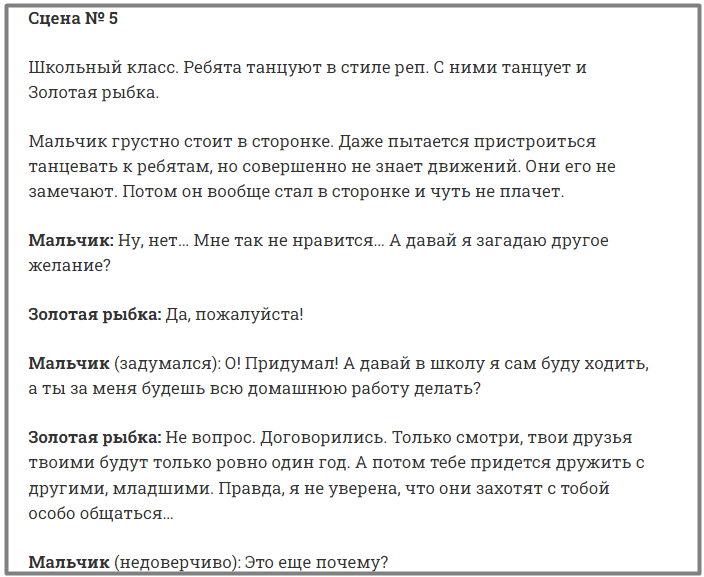 Сцена № 5

Школьный класс. Ребята танцуют в стиле реп. С ними танцует и Золотая рыбка.

Мальчик грустно стоит в сторонке. Даже пытается пристроиться танцевать к ребятам, но совершенно не знает движений. Они его не замечают. Потом он вообще стал в сторонке и чуть не плачет.

Мальчик: Ну, нет… Мне так не нравится… А давай я загадаю другое желание?

Золотая рыбка: Да, пожалуйста!

Мальчик (задумался): О! Придумал! А давай в школу я сам буду ходить, а ты за меня будешь всю домашнюю работу делать?

Золотая рыбка: Не вопрос. Договорились. Только смотри, твои друзья твоими будут только ровно один год. А потом тебе придется дружить с другими, младшими. Правда, я не уверена, что они захотят с тобой особо общаться…

Мальчик (недоверчиво): Это еще почему?